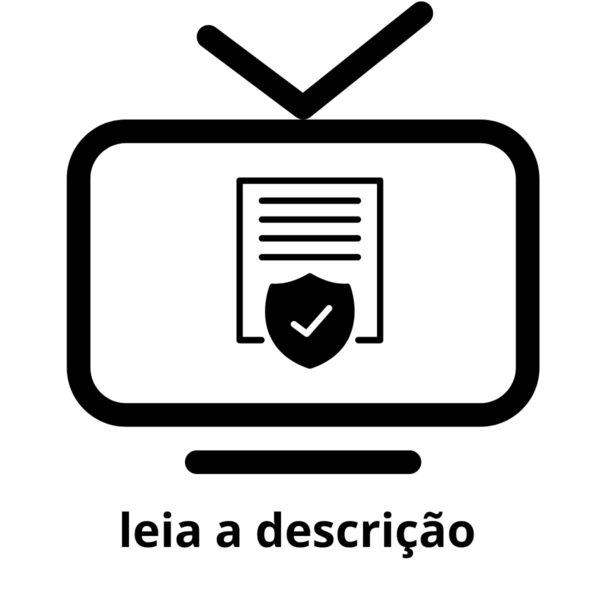 leia a descrição